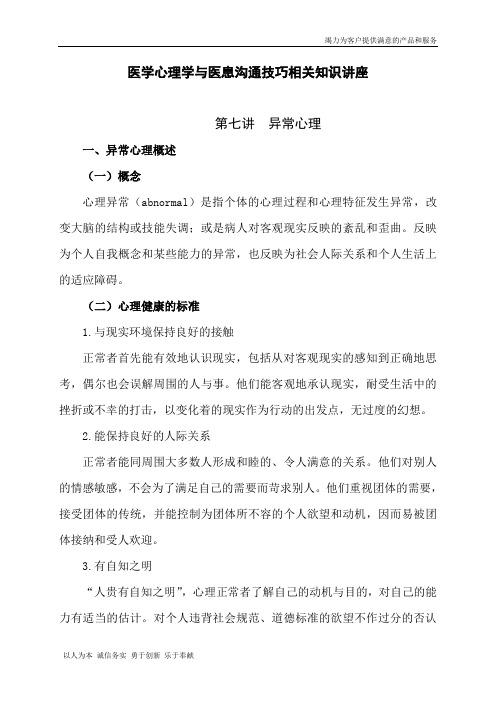 竭力为客户提供满意的产品和服务

医学心理学与医患沟通技巧相关知识讲座

第七讲 异常心理

一、异常心理概述

（一）概念

心理异常（abnormal）是指个体的心理过程和心理特征发生异常，改变大脑的结构或技能失调；或是病人对客观现实反映的紊乱和歪曲。反映为个人自我概念和某些能力的异常，也反映为社会人际关系和个人生活上的适应障碍。

（二）心理健康的标准

1.与现实环境保持良好的接触

正常者首先能有效地认识现实，包括从对客观现实的感知到正确地思考，偶尔也会误解周围的人与事。他们能客观地承认现实，耐受生活中的挫折或不幸的打击，以变化着的现实作为行动的出发点，无过度的幻想。

2.能保持良好的人际关系

正常者能同周围大多数人形成和睦的、令人满意的关系。他们对别人的情感敏感，不会为了满足自己的需要而苛求别人。他们重视团体的需要，接受团体的传统，并能控制为团体所不容的个人欲望和动机，因而易被团体接纳和受人欢迎。

3.有自知之明

“人贵有自知之明”，心理正常者了解自己的动机与目的，对自己的能力有适当的估计。对个人违背社会规范、道德标准的欲望不作过分的否认

以人为本 诚信务实 勇于创新 乐于奉献